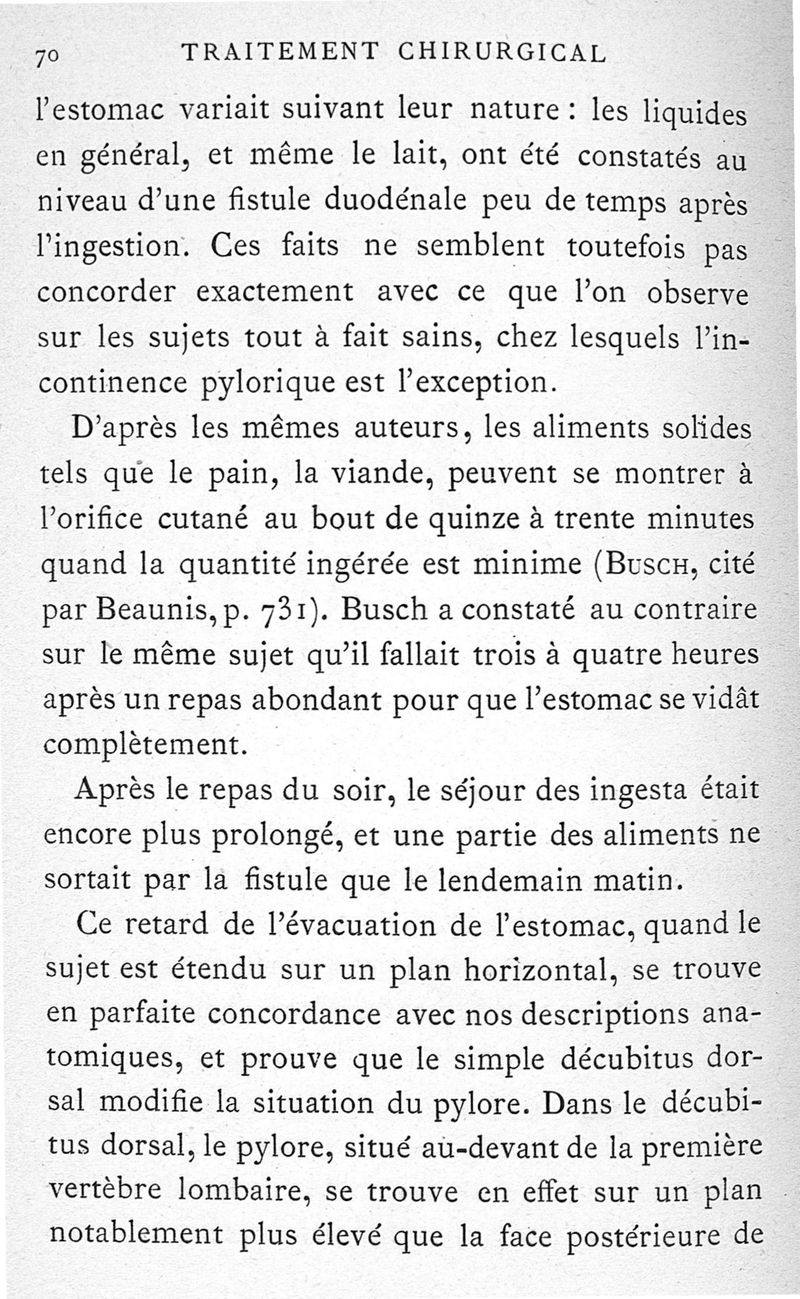 70 TRAITEMENT CHIRURGICAL

l'estomac variait suivant leur nature : les liquides en général, et même le lait, ont été constatés au niveau d'une fistule duodénale peu de temps après l'ingestion. Ces faits ne semblent toutefois pas concorder exactement avec ce que l'on observe sur les sujets tout à fait sains, chez lesquels l'incontinence pylorique est l'exception.

D'après les mêmes auteurs, les aliments solides tels que le pain, la viande, peuvent se montrer à l'orifice cutané au bout de quinze à trente minutes quand la quantité ingérée est minime (Busch, cité par Beaunis, p. 731). Busch a constaté au contraire sur le même sujet qu'il fallait trois à quatre heures après un repas abondant pour que l'estomac se vidât complètement.

Après le repas du soir, le séjour des ingesta était encore plus prolongé, et une partie des aliments ne sortait par la fistule que le lendemain matin.

Ce retard de l'évacuation de l'estomac, quand le sujet est étendu sur un plan horizontal, se trouve en parfaite concordance avec nos descriptions anatomiques, et prouve que le simple décubitus dorsal modifie la situation du pylore. Dans le décubitus dorsal, le pylore, situé au-devant de la première vertèbre lombaire, se trouve en effet sur un plan notablement plus élevé que la face postérieure de